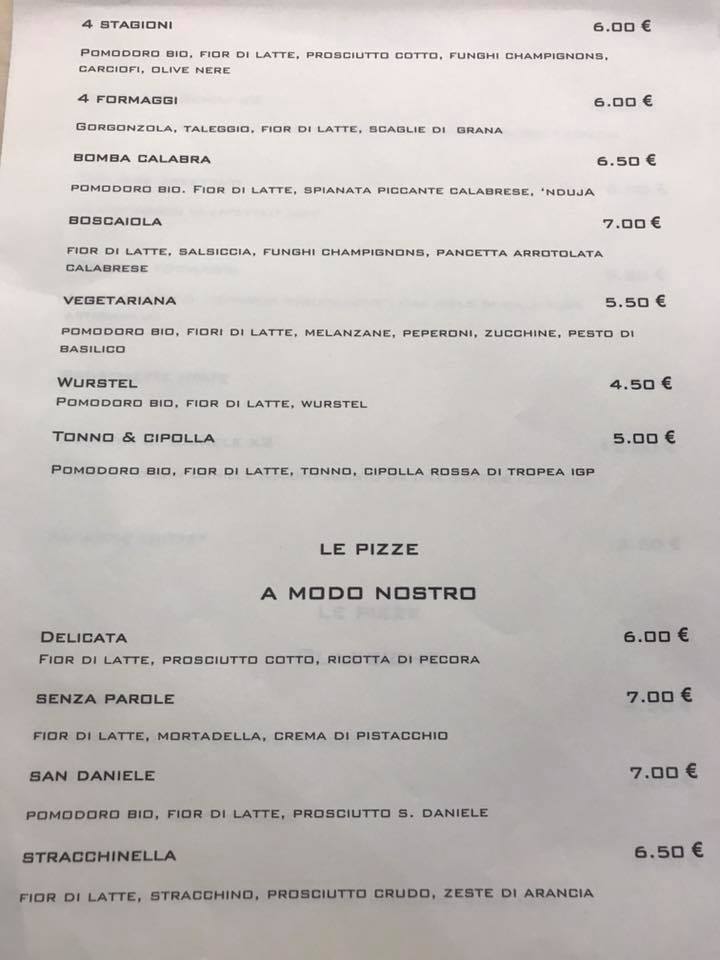 4 STAGIONI 6.00 €

POMODORO BIO, FIOR DI LATTE, PROSCIUTTO COTTO, FUNGHI CHAMPIGNONS, CARCIOFI, OLIVE NERE

4 FORMAGGI 6.00 €

GORGONZOLA, TALEGGIO, FIOR DI LATTE, SCAGLIE DI GRANA

BOMBA CALABRA 6.50 €

POMODORO BIO. FIOR DI LATTE, SPIANATA PICCANTE CALABRESE, 'NDUJA

BOSCAIOLA 7.00 €

FIOR DI LATTE, SALSICCIA, FUNGHI CHAMPIGNONS, PANCETTA ARROTOLATA CALABRESE

VEGETARIANA 5.50 €

POMODORO BIO, FIORI DI LATTE, MELANZANE, PEPERONI, ZUCCHINE, PESTO DI BASILICO

WURSTEL 4.50 €

POMODORO BIO, FIOR DI LATTE, WURSTEL

TONNO & CIPOLLA 5.00 €

POMODORO BIO, FIOR DI LATTE, TONNO, CIPOLLA ROSSA DI TROPEA IGP

LE PIZZE

A MODO NOSTRO

DELICATA 6.00 €

FIOR DI LATTE, PROSCIUTTO COTTO, RICOTTA DI PECORA

SENZA PAROLE 7.00 €

FIOR DI LATTE, MORTADELLA, CREMA DI PISTACCHIO

SAN DANIELE 7.00 €

POMODORO BIO, FIOR DI LATTE, PROSCIUTTO S. DANIELE

STRACCHINELLA 6.50 €

FIOR DI LATTE, STRACCHINO, PROSCIUTTO CRUDO, ZESTE DI ARANCIA